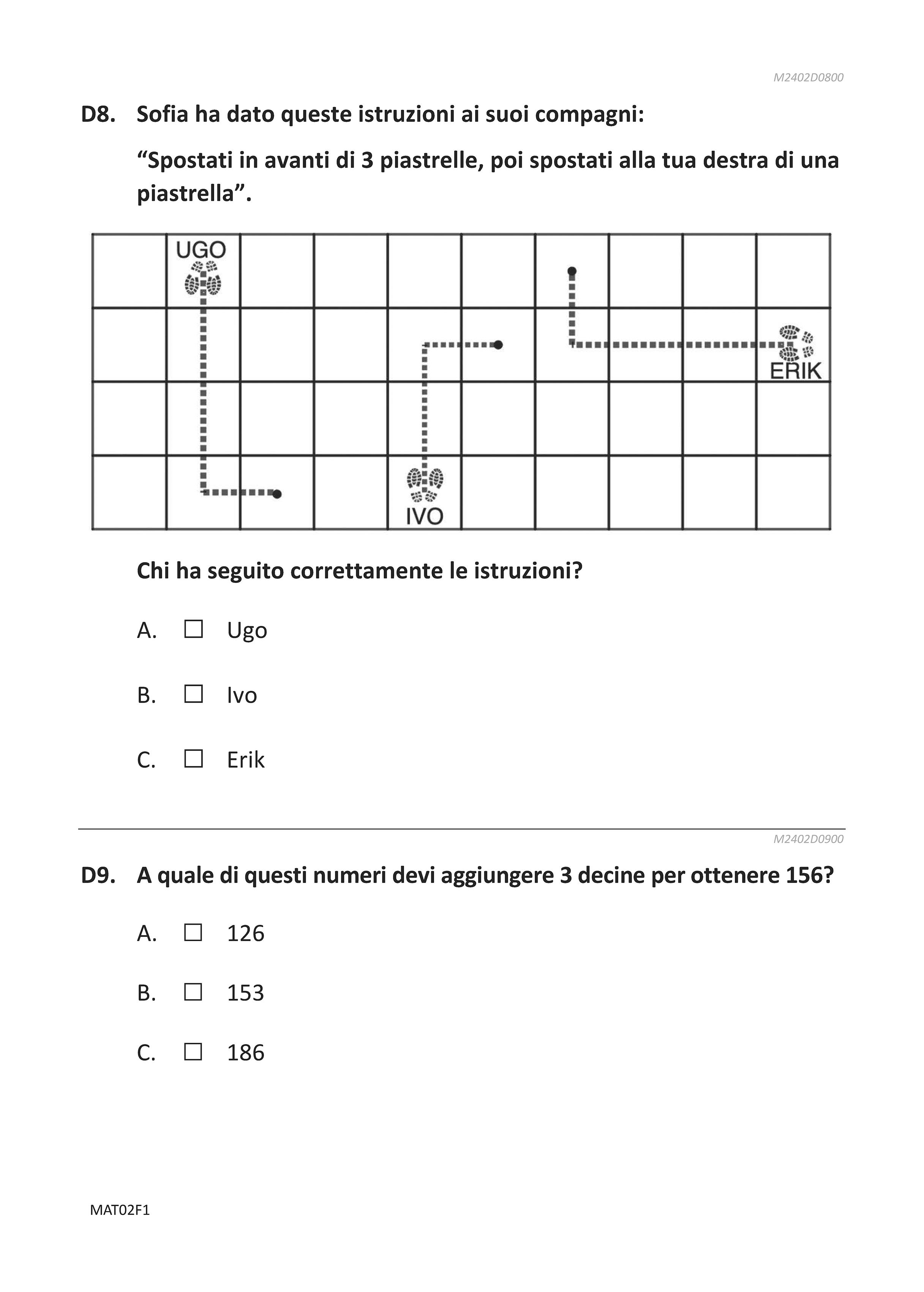 M2402D0800

D8. Sofia ha dato queste istruzioni ai suoi compagni:

“Spostati in avanti di 3 piastrelle, poi spostati alla tua destra di una piastrella”.

UGO

ERIK

IVO

Chi ha seguito correttamente le istruzioni?

A. ☐ Ugo

B. ☐ Ivo

C. ☐ Erik

M2402D0900

D9. A quale di questi numeri devi aggiungere 3 decine per ottenere 156?

A. ☐ 126

B. ☐ 153

C. ☐ 186

MAT02F1